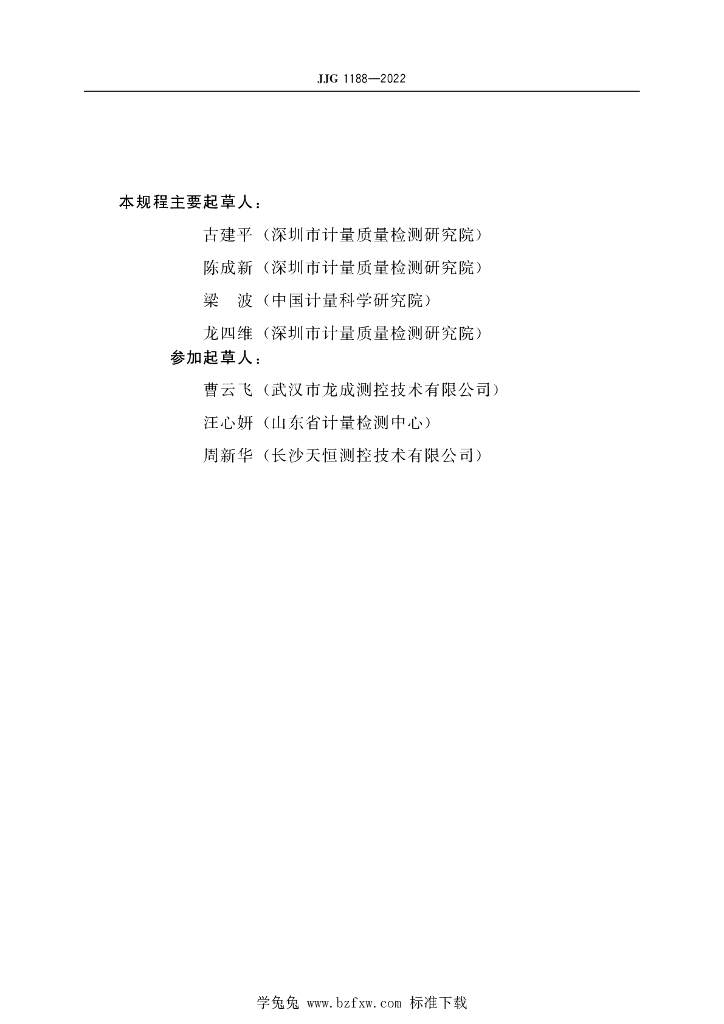 JJG 1188—2022

本规程主要起草人：

古建平（深圳市计量质量检测研究院）

陈成新（深圳市计量质量检测研究院）

梁　波（中国计量科学研究院）

龙四维（深圳市计量质量检测研究院）

参加起草人：

曹云飞（武汉市龙成测控技术有限公司）

汪心妍（山东省计量检测中心）

周新华（长沙天恒测控技术有限公司）

学兔兔 www.bzfxw.com 标准下载